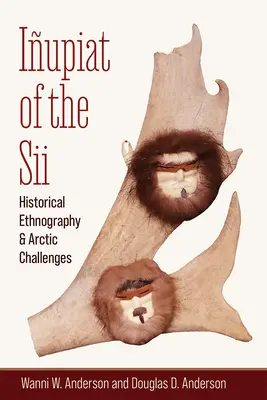 Iñupiat of the Sii

Historical Ethnography & Arctic Challenges

Wanni W. Anderson and Douglas D. Anderson